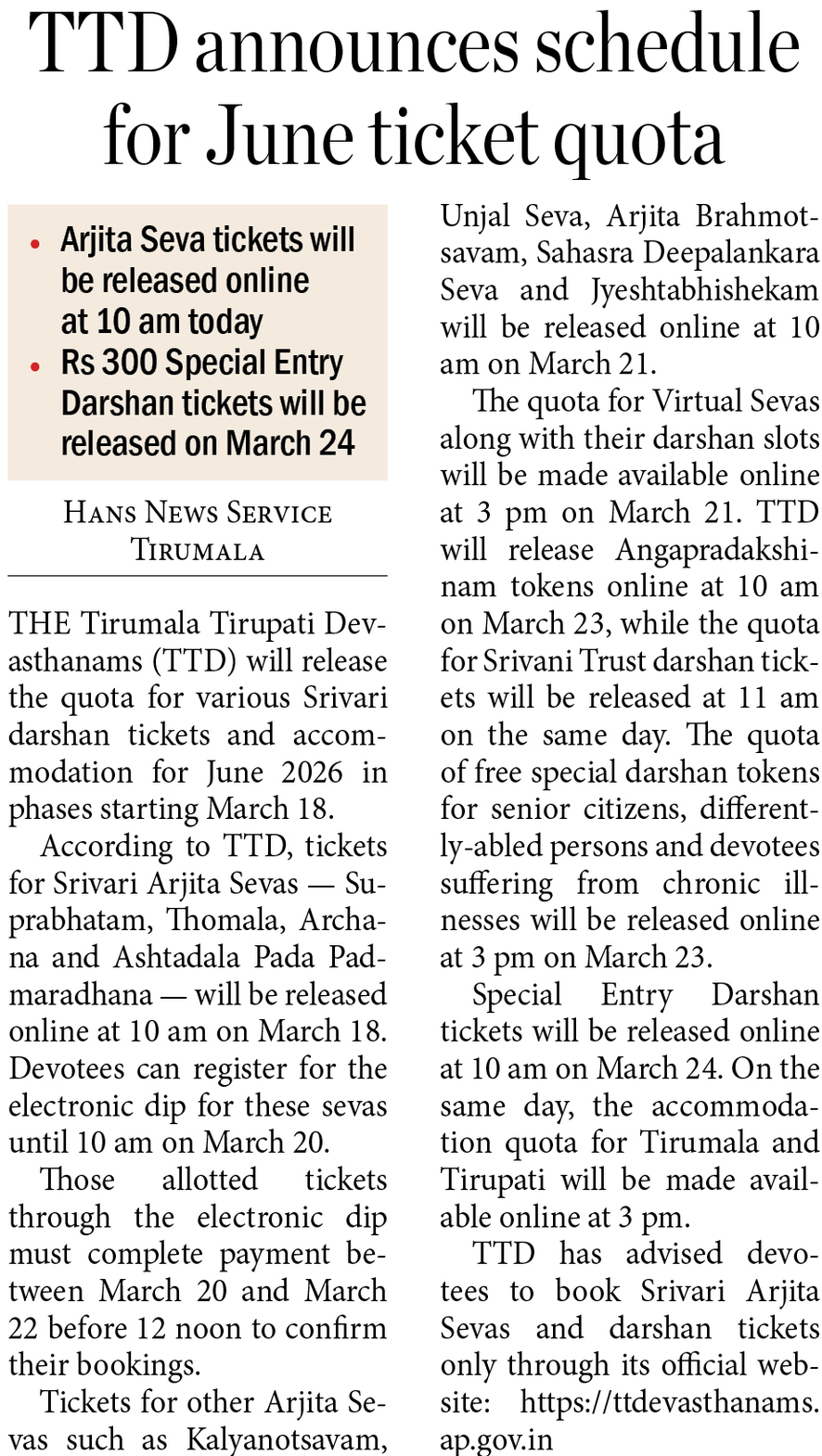 TTD announces schedule for June ticket quota

• Arjita Seva tickets will be released online at 10 am today
• Rs 300 Special Entry Darshan tickets will be released on March 24

HANS NEWS SERVICE
TIRUMALA

THE Tirumala Tirupati Devasthanams (TTD) will release the quota for various Srivari darshan tickets and accommodation for June 2026 in phases starting March 18.

According to TTD, tickets for Srivari Arjita Sevas — Suprabhatam, Thomala, Archana and Ashtadala Pada Padmaradhana — will be released online at 10 am on March 18. Devotees can register for the electronic dip for these sevas until 10 am on March 20.

Those allotted tickets through the electronic dip must complete payment between March 20 and March 22 before 12 noon to confirm their bookings.

Tickets for other Arjita Sevas such as Kalyanotsavam, Unjal Seva, Arjita Brahmotsavam, Sahasra Deepalankara Seva and Jyeshtabhishekam will be released online at 10 am on March 21.

The quota for Virtual Sevas along with their darshan slots will be made available online at 3 pm on March 21. TTD will release Angapradakshinam tokens online at 10 am on March 23, while the quota for Srivani Trust darshan tickets will be released at 11 am on the same day. The quota of free special darshan tokens for senior citizens, differently-abled persons and devotees suffering from chronic illnesses will be released online at 3 pm on March 23.

Special Entry Darshan tickets will be released online at 10 am on March 24. On the same day, the accommodation quota for Tirumala and Tirupati will be made available online at 3 pm.

TTD has advised devotees to book Srivari Arjita Sevas and darshan tickets only through its official website: https://ttdevasthanams.ap.gov.in